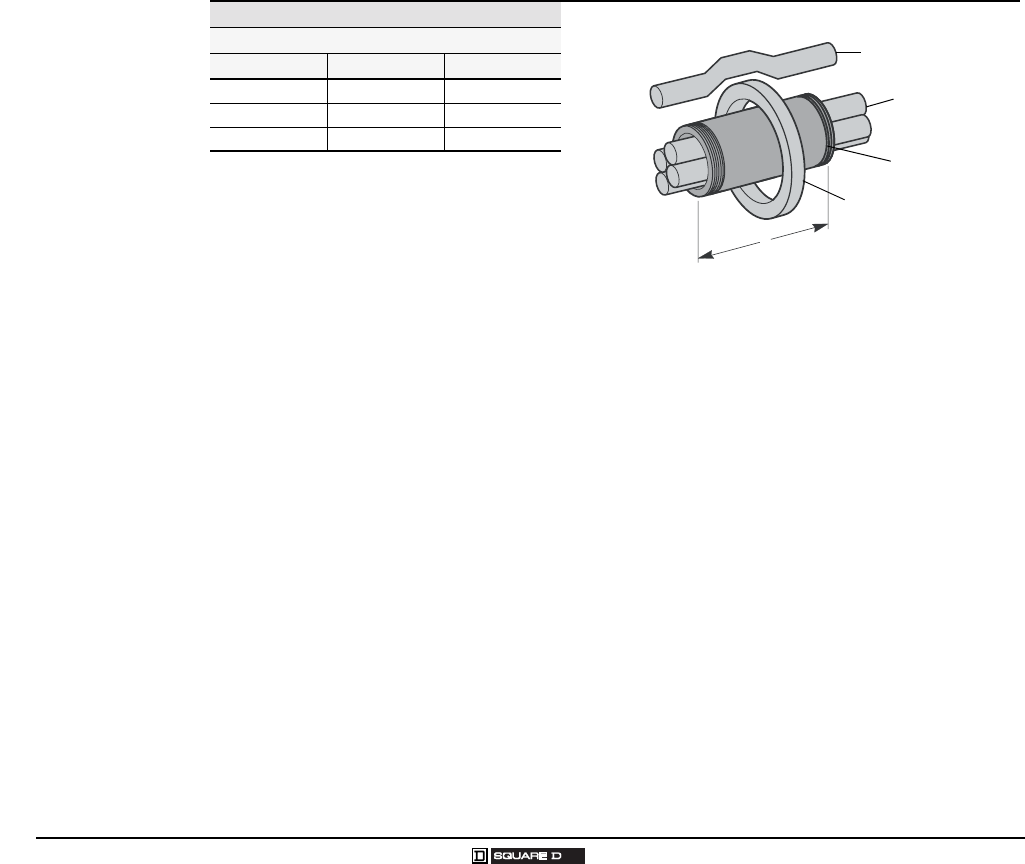 SQUARE D